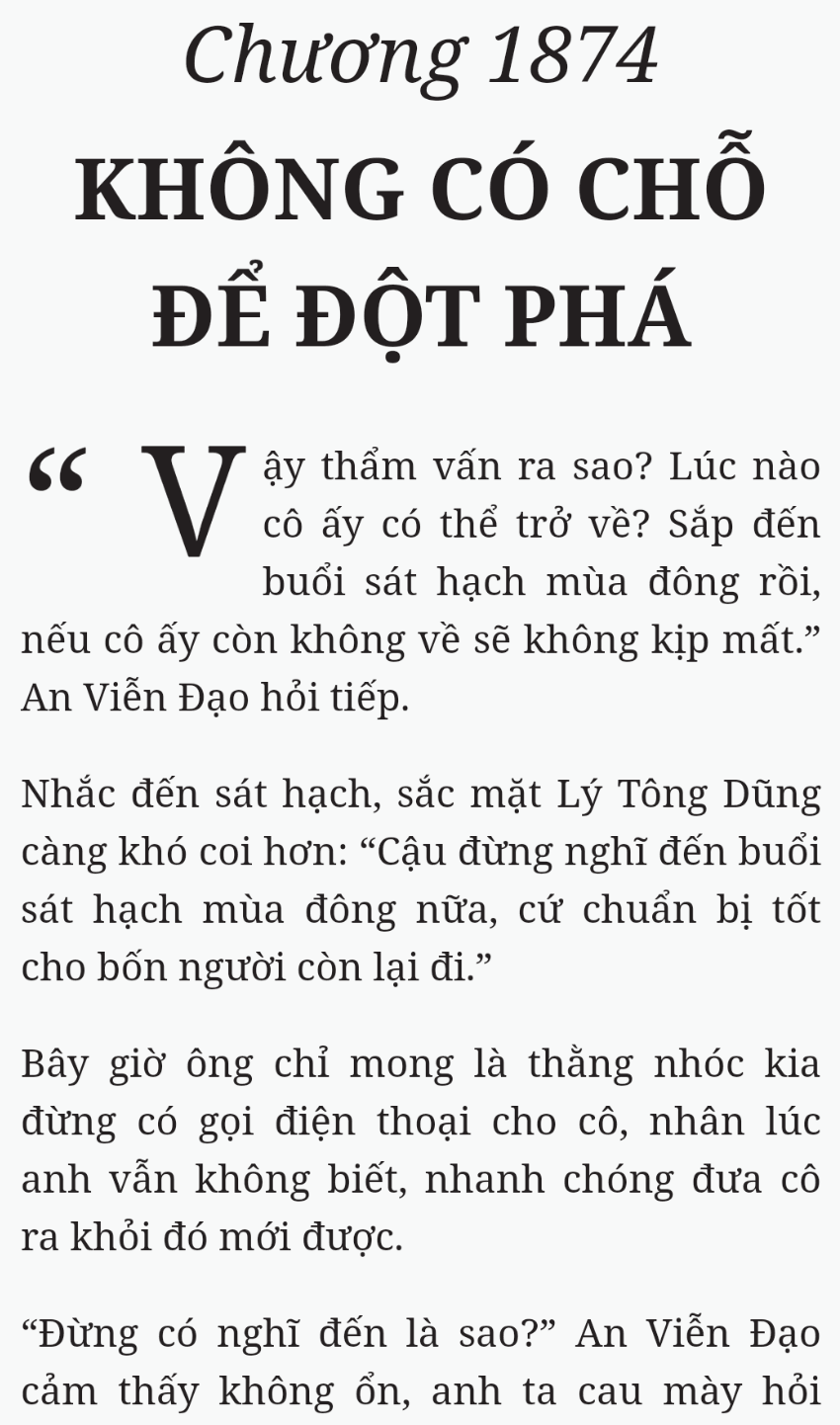 Chương 1874

KHÔNG CÓ CHỖ ĐỂ ĐỘT PHÁ

“Vậy thẩm vấn ra sao? Lúc nào cô ấy có thể trở về? Sắp đến buổi sát hạch mùa đông rồi, nếu cô ấy còn không về sẽ không kịp mất.” An Viễn Đạo hỏi tiếp.

Nhắc đến sát hạch, sắc mặt Lý Tông Dũng càng khó coi hơn: “Cậu đừng nghĩ đến buổi sát hạch mùa đông nữa, cứ chuẩn bị tốt cho bốn người còn lại đi.”

Bây giờ ông chỉ mong là thằng nhóc kia đừng có gọi điện thoại cho cô, nhân lúc anh vẫn không biết, nhanh chóng đưa cô ra khỏi đó mới được.

“Đừng có nghĩ đến là sao?” An Viễn Đạo cảm thấy không ổn, anh ta cau mày hỏi